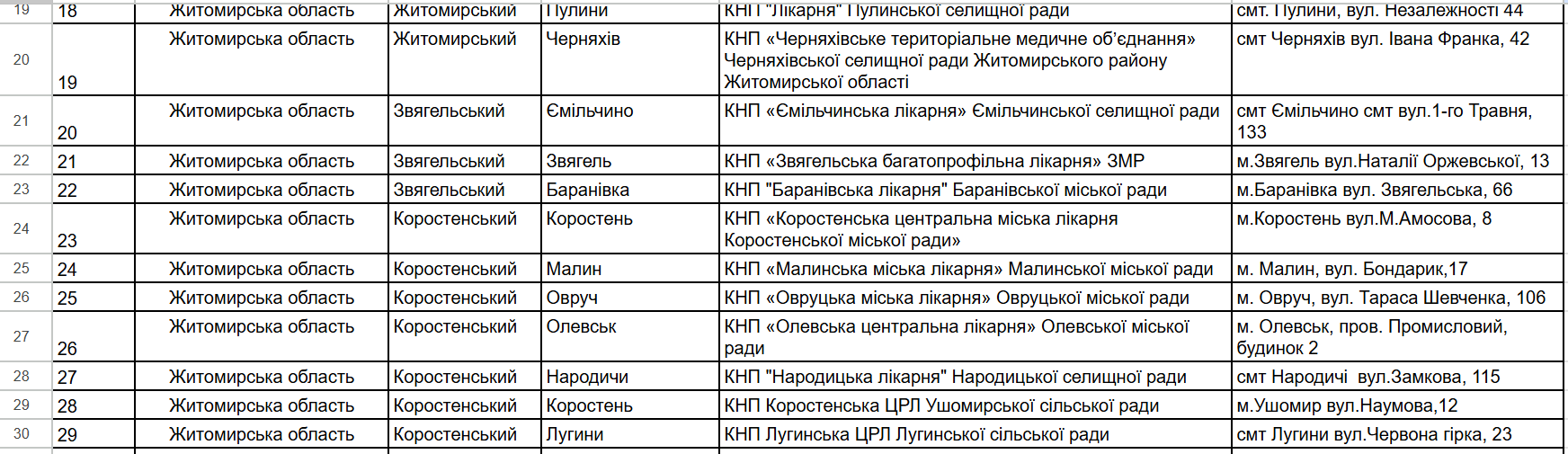 | 19 | 18 | Житомирська область | Житомирський | Пулини | КНП "Лікарня" Пулинської селищної ради | смт. Пулини, вул. Незалежності 44 |
|---|---|---|---|---|---|---|
| 20 | 19 | Житомирська область | Житомирський | Черняхів | КНП «Черняхівське територіальне медичне об'єднання» Черняхівської селищної ради Житомирського району Житомирської області | смт Черняхів вул. Івана Франка, 42 |
| 21 | 20 | Житомирська область | Звягельський | Ємільчино | КНП «Ємільчинська лікарня» Ємільчинської селищної ради | смт Ємільчино смт вул.1-го Травня, 133 |
| 22 | 21 | Житомирська область | Звягельський | Звягель | КНП «Звягельська багатопрофільна лікарня» ЗМР | м.Звягель вул.Наталії Оржевської, 13 |
| 23 | 22 | Житомирська область | Звягельський | Баранівка | КНП "Баранівська лікарня" Баранівської міської ради | м.Баранівка вул. Звягельська, 66 |
| 24 | 23 | Житомирська область | Коростенський | Коростень | КНП «Коростенська центральна міська лікарня Коростенської міської ради» | м.Коростень вул.М.Амосова, 8 |
| 25 | 24 | Житомирська область | Коростенський | Малин | КНП «Малинська міська лікарня» Малинської міської ради | м. Малин, вул. Бондарик,17 |
| 26 | 25 | Житомирська область | Коростенський | Овруч | КНП «Овруцька міська лікарня» Овруцької міської ради | м. Овруч, вул. Тараса Шевченка, 106 |
| 27 | 26 | Житомирська область | Коростенський | Олевськ | КНП «Олевська центральна лікарня» Олевської міської ради | м. Олевськ, пров. Промисловий, будинок 2 |
| 28 | 27 | Житомирська область | Коростенський | Народичи | КНП "Народицька лікарня" Народицької селищної ради | смт Народичі вул.Замкова, 115 |
| 29 | 28 | Житомирська область | Коростенський | Коростень | КНП Коростенська ЦРЛ Ушомирської сільської ради | м.Ушомир вул.Наумова,12 |
| 30 | 29 | Житомирська область | Коростенський | Лугини | КНП Лугинська ЦРЛ Лугинської сільської ради | смт Лугини вул.Червона гірка, 23 |